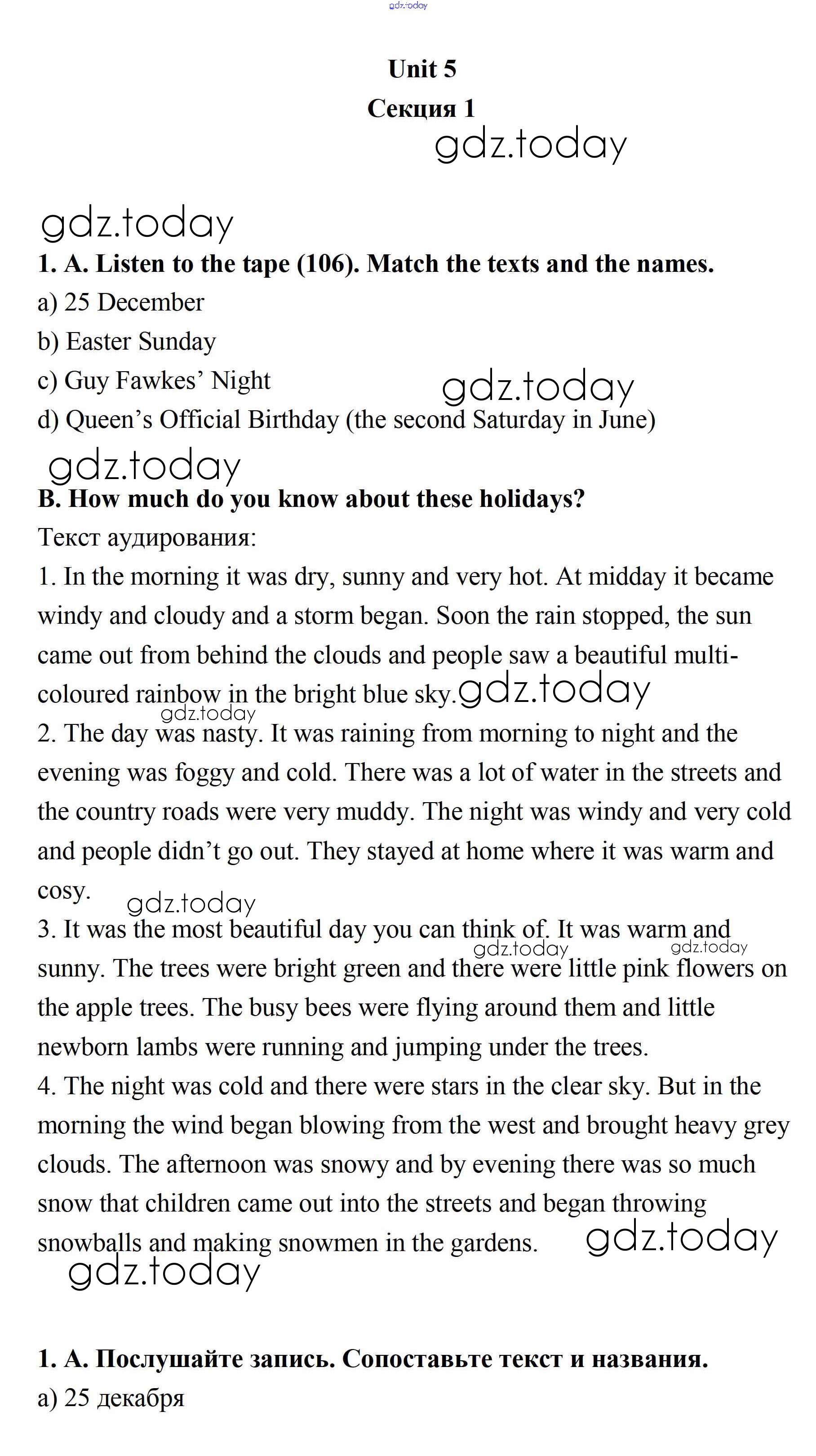 gdz.today

Unit 5

Секция 1

gdz.today

gdz.today

1. A. Listen to the tape (106). Match the texts and the names.

a) 25 December

b) Easter Sunday

c) Guy Fawkes' Night

gdz.today

d) Queen's Official Birthday (the second Saturday in June)

gdz.today

B. How much do you know about these holidays?

Текст аудирования:

1. In the morning it was dry, sunny and very hot. At midday it became windy and cloudy and a storm began. Soon the rain stopped, the sun came out from behind the clouds and people saw a beautiful multi-coloured rainbow in the bright blue sky. gdz.today

gdz.today

2. The day was nasty. It was raining from morning to night and the evening was foggy and cold. There was a lot of water in the streets and the country roads were very muddy. The night was windy and very cold and people didn't go out. They stayed at home where it was warm and cosy.

gdz.today

3. It was the most beautiful day you can think of. It was warm and sunny. The trees were bright green and there were little pink flowers on the apple trees. The busy bees were flying around them and little newborn lambs were running and jumping under the trees.

gdz.today gdz.today

4. The night was cold and there were stars in the clear sky. But in the morning the wind began blowing from the west and brought heavy grey clouds. The afternoon was snowy and by evening there was so much snow that children came out into the streets and began throwing snowballs and making snowmen in the gardens.

gdz.today

gdz.today

1. А. Послушайте запись. Сопоставьте текст и названия.

а) 25 декабря